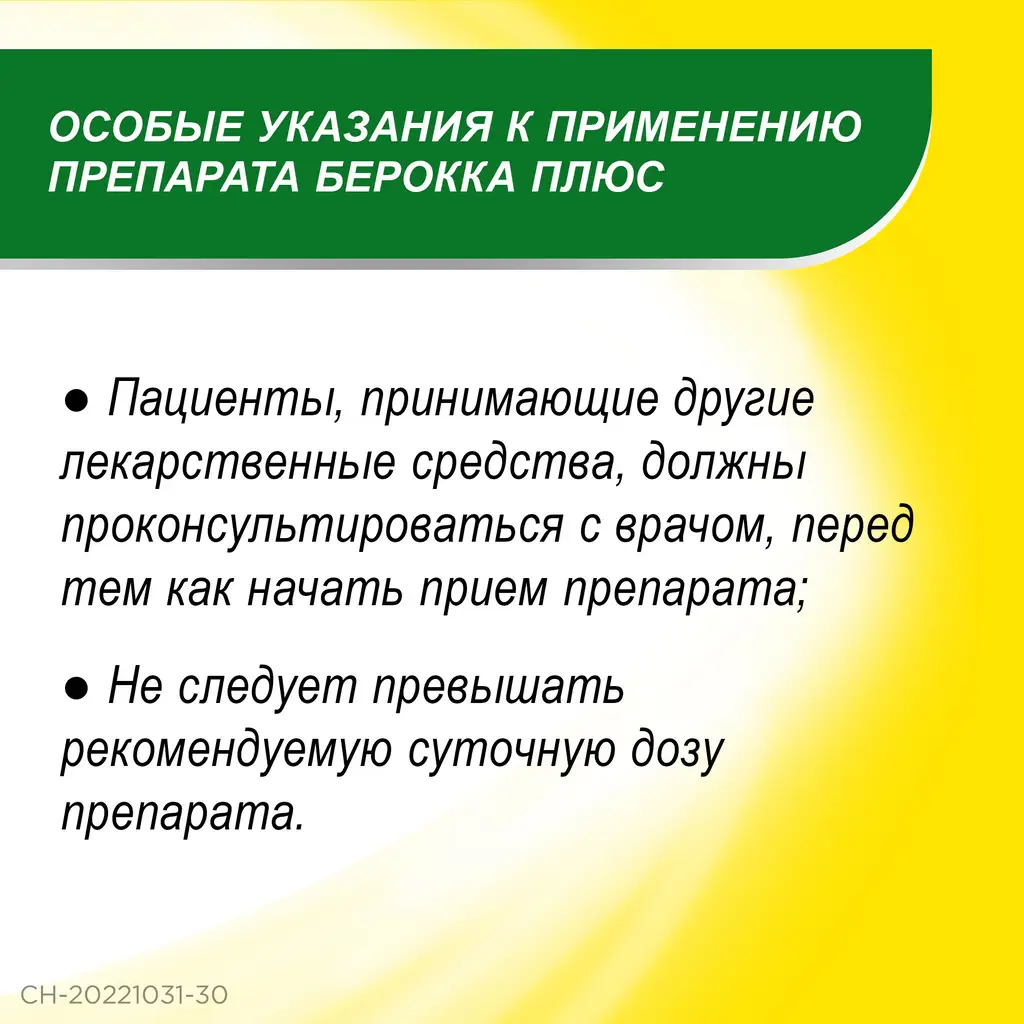 ОСОБЫЕ УКАЗАНИЯ К ПРИМЕНЕНИЮ
ПРЕПАРАТА БЕРОККА ПЛЮС

• Пациенты, принимающие другие лекарственные средства, должны проконсультироваться с врачом, перед тем как начать прием препарата;

• Не следует превышать рекомендуемую суточную дозу препарата.

CH-20221031-30